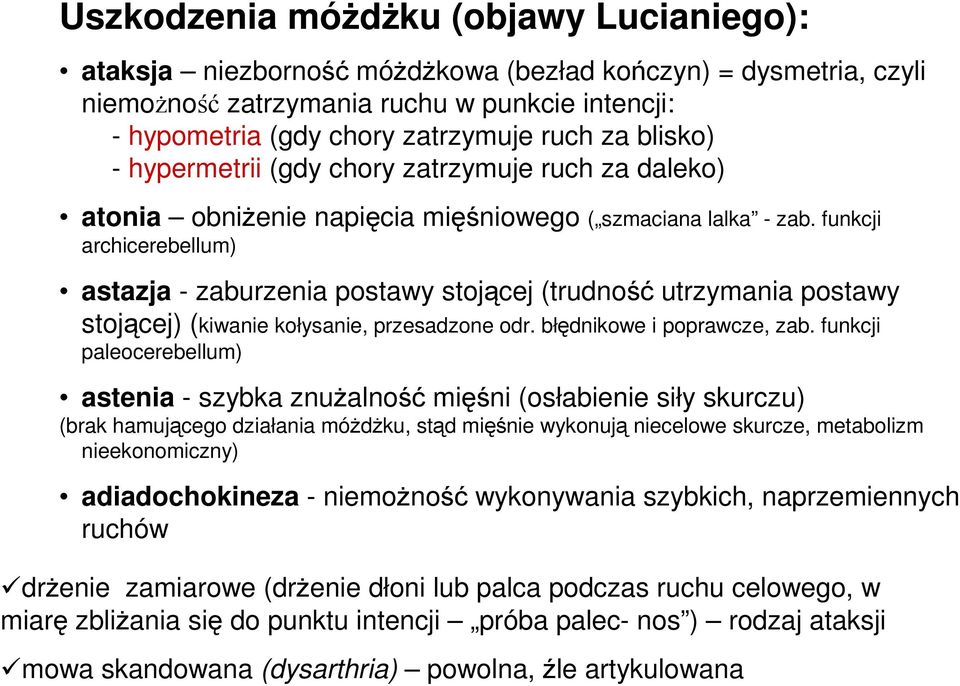 Uszkodzenia móżdżku (objawy Lucianiego):

• ataksja – niezborność móżdżkowa (bezład kończyn) = dysmetria, czyli niemożność zatrzymania ruchu w punkcie intencji:
- hypometria (gdy chory zatrzymuje ruch za blisko)
- hypermetrii (gdy chory zatrzymuje ruch za daleko)

• atonia – obniżenie napięcia mięśniowego („szmaciana lalka” - zab. funkcji archicerebellum)

• astazja - zaburzenia postawy stojącej (trudność utrzymania postawy stojącej) (kiwanie kołysanie, przesadzone odr. błędnikowe i poprawcze, zab. funkcji paleocerebellum)

• astenia - szybka znużalność mięśni (osłabienie siły skurczu) (brak hamującego działania móżdżku, stąd mięśnie wykonują niecelowe skurcze, metabolizm nieekonomiczny)

• adiadochokineza - niemożność wykonywania szybkich, naprzemiennych ruchów

✓drżenie zamiarowe (drżenie dłoni lub palca podczas ruchu celowego, w miarę zbliżania się do punktu intencji – „próba palec- nos”) – rodzaj ataksji

✓mowa skandowana (dysarthria) – powolna, źle artykulowana